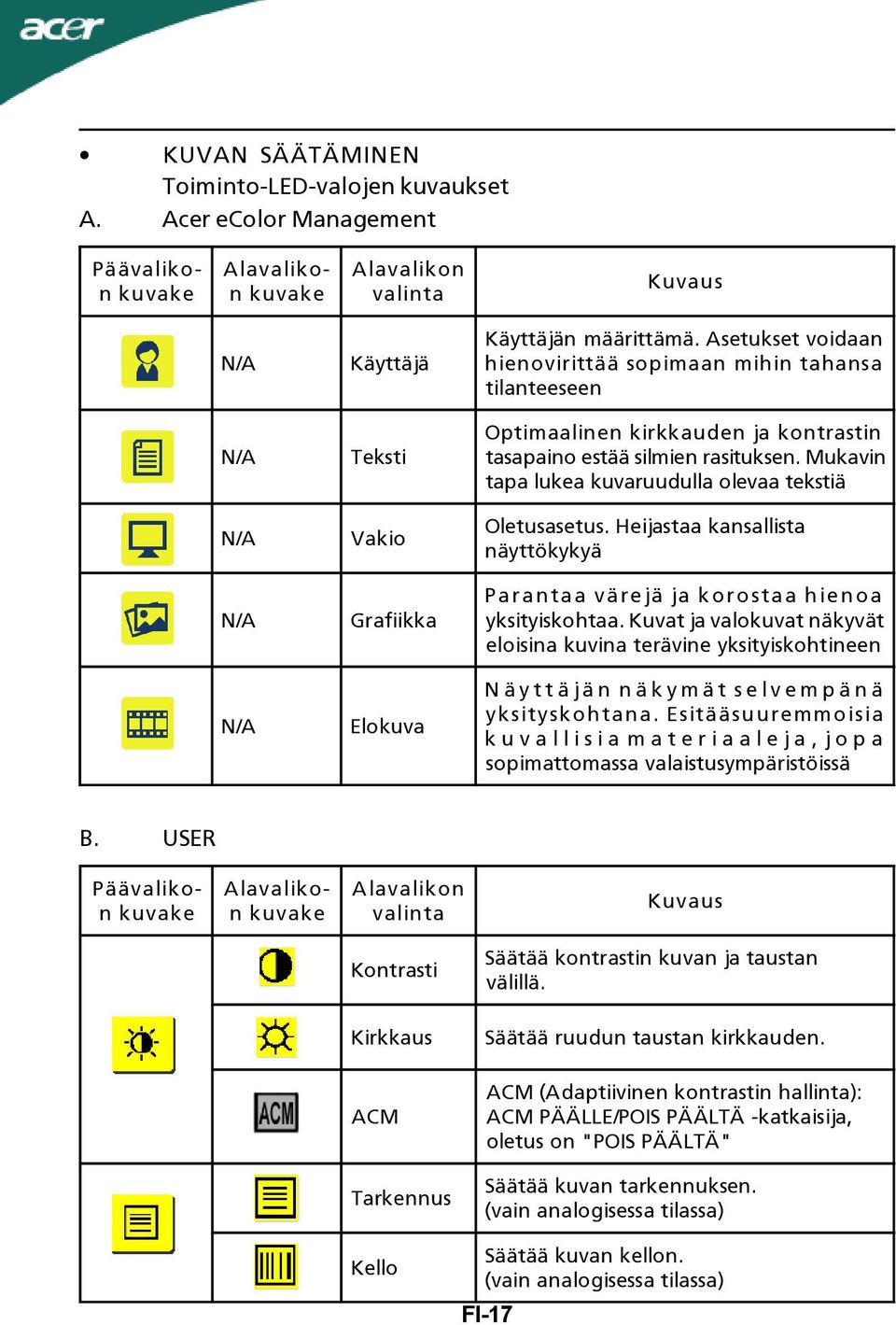 acer

• KUVAN SÄÄTÄMINEN
Toiminto-LED-valojen kuvaukset
A. Acer eColor Management

| Päävalikon kuvake | Alavalikon kuvake | Alavalikon valinta | Kuvaus |
|---|---|---|---|
| | N/A | Käyttäjä | Käyttäjän määrittämä. Asetukset voidaan hienovirittää sopimaan mihin tahansa tilanteeseen |
| | N/A | Teksti | Optimaalinen kirkkauden ja kontrastin tasapaino estää silmien rasituksen. Mukavin tapa lukea kuvaruudulla olevaa tekstiä |
| | N/A | Vakio | Oletusasetus. Heijastaa kansallista näyttökykyä |
| | N/A | Grafiikka | Parantaa värejä ja korostaa hienoa yksityiskohtaa. Kuvat ja valokuvat näkyvät eloisina kuvina terävine yksityiskohtineen |
| | N/A | Elokuva | Näyttäjän näkymät selvempänä yksityskohtana. Esitääsuuremmoisia kuvallisia materiaaleja, jopa sopimattomassa valaistusympäristöissä |

B. USER

| Päävalikon kuvake | Alavalikon kuvake | Alavalikon valinta | Kuvaus |
|---|---|---|---|
| | | Kontrasti | Säätää kontrastin kuvan ja taustan välillä. |
| | | Kirkkaus | Säätää ruudun taustan kirkkauden. |
| | ACM | ACM | ACM (Adaptiivinen kontrastin hallinta): ACM PÄÄLLE/POIS PÄÄLTÄ -katkaisija, oletus on "POIS PÄÄLTÄ" |
| | | Tarkennus | Säätää kuvan tarkennuksen. (vain analogisessa tilassa) |
| | | Kello | Säätää kuvan kellon. (vain analogisessa tilassa) |

FI-17